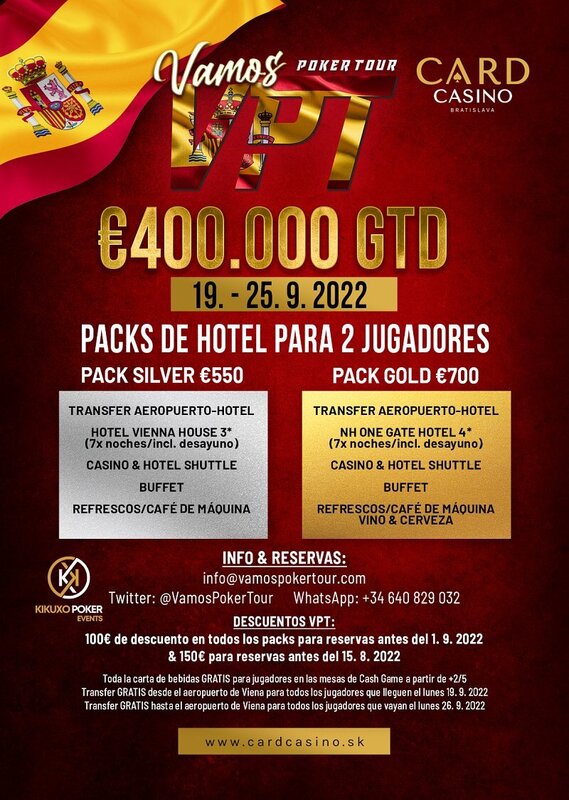 Vamos POKER TOUR
VPT

CARD CASINO BRATISLAVA

€400.000 GTD

19. - 25. 9. 2022

PACKS DE HOTEL PARA 2 JUGADORES

PACK SILVER €550

TRANSFER AEROPUERTO-HOTEL
HOTEL VIENNA HOUSE 3* (7x noches/incl. desayuno)
CASINO & HOTEL SHUTTLE
BUFFET
REFRESCOS/CAFÉ DE MÁQUINA

PACK GOLD €700

TRANSFER AEROPUERTO-HOTEL
NH ONE GATE HOTEL 4* (7x noches/incl. desayuno)
CASINO & HOTEL SHUTTLE
BUFFET
REFRESCOS/CAFÉ DE MÁQUINA VINO & CERVEZA

KIKUXO POKER EVENTS

INFO & RESERVAS:
info@vamospokertour.com
Twitter: @VamosPokerTour WhatsApp: +34 640 829 032

DESCUENTOS VPT:
100€ de descuento en todos los packs para reservas antes del 1. 9. 2022 & 150€ para reservas antes del 15. 8. 2022

Toda la carta de bebidas GRATIS para jugadores en las mesas de Cash Game a partir de +2/5
Transfer GRATIS desde el aeropuerto de Viena para todos los jugadores que lleguen el lunes 19. 9. 2022
Transfer GRATIS hasta el aeropuerto de Viena para todos los jugadores que vayan el lunes 26. 9. 2022

www.cardcasino.sk